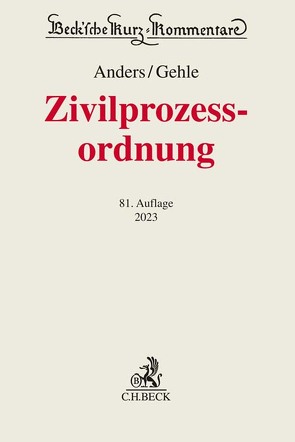 Beck'sche Kurz-Kommentare

Anders/Gehle

Zivilprozessordnung

81. Auflage
2023

B
C.H.BECK